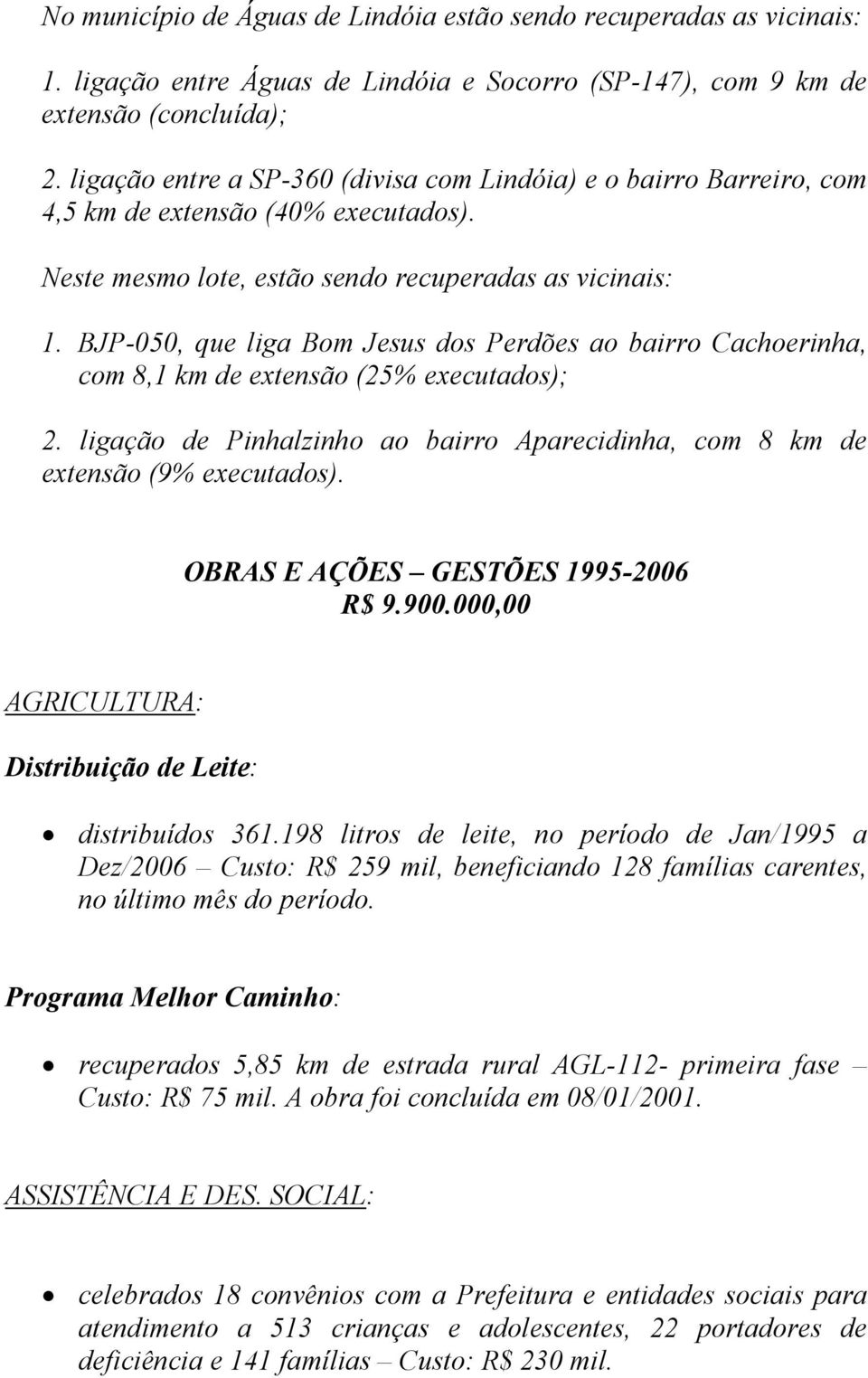 No município de Águas de Lindóia estão sendo recuperadas as vicinais:

1. ligação entre Águas de Lindóia e Socorro (SP-147), com 9 km de extensão (concluída);

2. ligação entre a SP-360 (divisa com Lindóia) e o bairro Barreiro, com 4,5 km de extensão (40% executados).

Neste mesmo lote, estão sendo recuperadas as vicinais:

1. BJP-050, que liga Bom Jesus dos Perdões ao bairro Cachoerinha, com 8,1 km de extensão (25% executados);

2. ligação de Pinhalzinho ao bairro Aparecidinha, com 8 km de extensão (9% executados).

OBRAS E AÇÕES – GESTÕES 1995-2006
R$ 9.900.000,00

AGRICULTURA:

Distribuição de Leite:

• distribuídos 361.198 litros de leite, no período de Jan/1995 a Dez/2006 – Custo: R$ 259 mil, beneficiando 128 famílias carentes, no último mês do período.

Programa Melhor Caminho:

• recuperados 5,85 km de estrada rural AGL-112- primeira fase – Custo: R$ 75 mil. A obra foi concluída em 08/01/2001.

ASSISTÊNCIA E DES. SOCIAL:

• celebrados 18 convênios com a Prefeitura e entidades sociais para atendimento a 513 crianças e adolescentes, 22 portadores de deficiência e 141 famílias – Custo: R$ 230 mil.